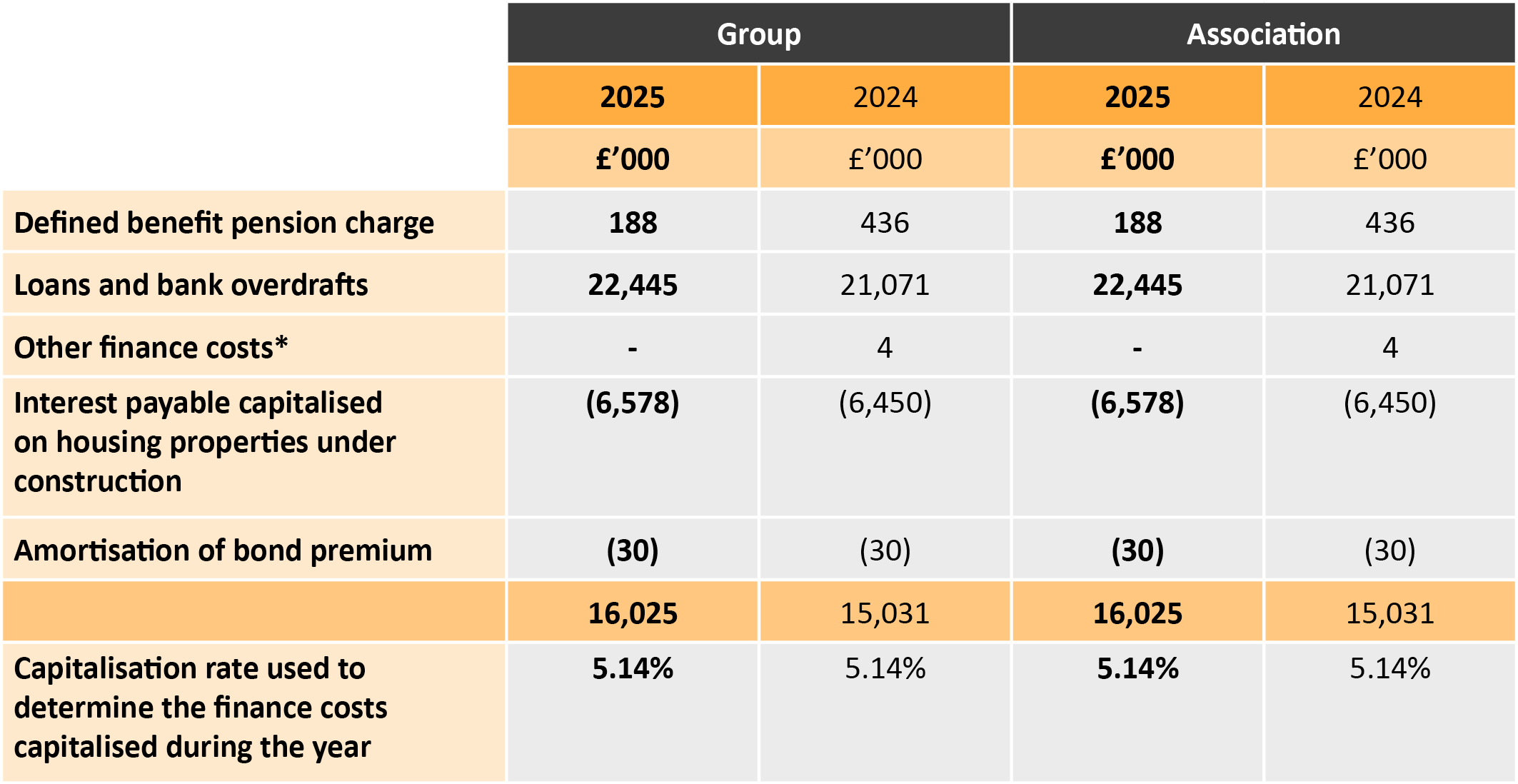 | | Group | | Association | |
|---|---|---|---|---|
| | 2025 | 2024 | 2025 | 2024 |
| | £’000 | £’000 | £’000 | £’000 |
| Defined benefit pension charge | 188 | 436 | 188 | 436 |
| Loans and bank overdrafts | 22,445 | 21,071 | 22,445 | 21,071 |
| Other finance costs* | - | 4 | - | 4 |
| Interest payable capitalised on housing properties under construction | (6,578) | (6,450) | (6,578) | (6,450) |
| Amortisation of bond premium | (30) | (30) | (30) | (30) |
| | 16,025 | 15,031 | 16,025 | 15,031 |
| Capitalisation rate used to determine the finance costs capitalised during the year | 5.14% | 5.14% | 5.14% | 5.14% |